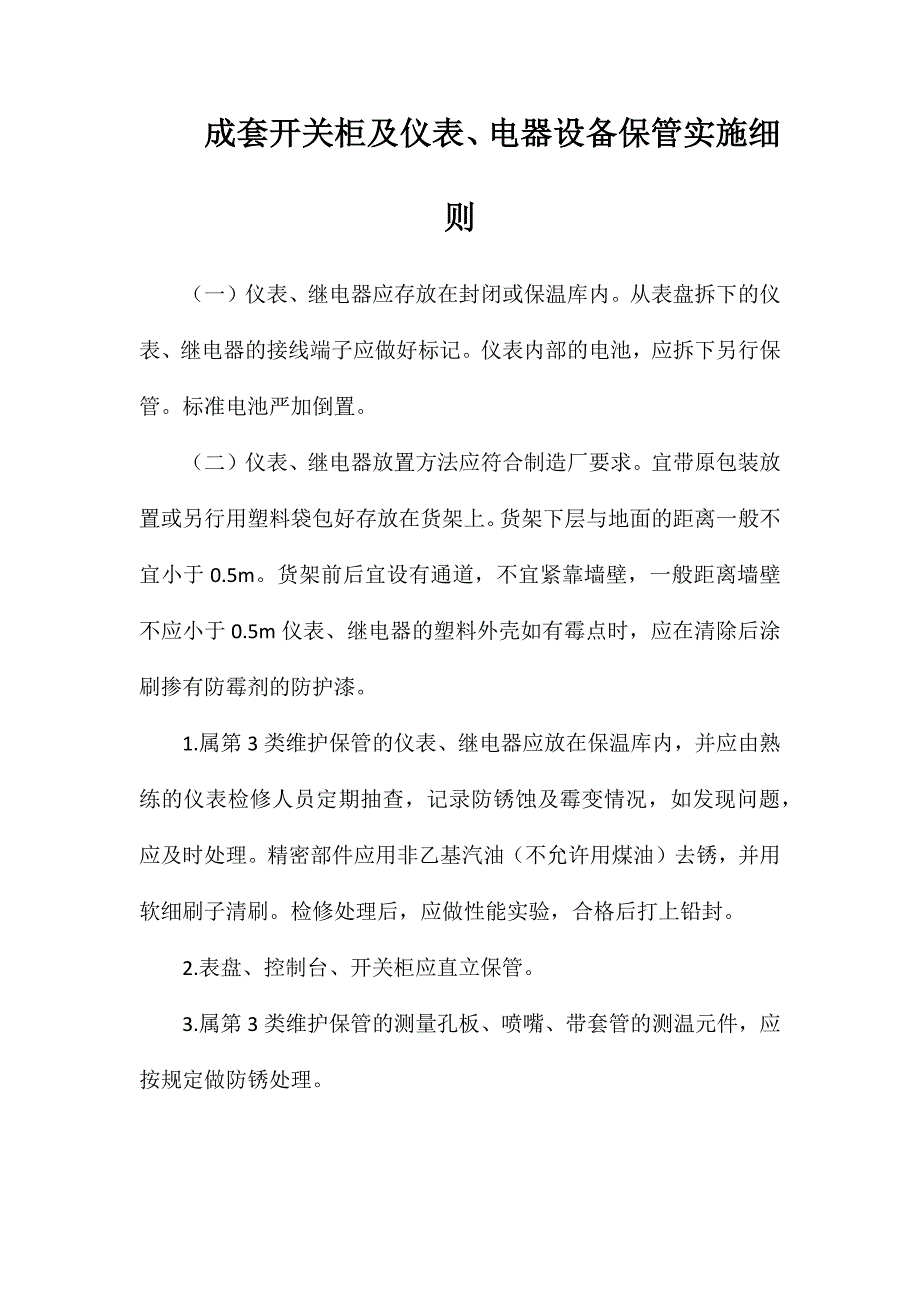 成套开关柜及仪表、电器设备保管实施细则

（一）仪表、继电器应存放在封闭或保温库内。从表盘拆下的仪表、继电器的接线端子应做好标记。仪表内部的电池，应拆下另行保管。标准电池严加倒置。

（二）仪表、继电器放置方法应符合制造厂要求。宜带原包装放置或另行用塑料袋包好存放在货架上。货架下层与地面的距离一般不宜小于 0.5m。货架前后宜设有通道，不宜紧靠墙壁，一般距离墙壁不应小于 0.5m 仪表、继电器的塑料外壳如有霉点时，应在清除后涂刷掺有防霉剂的防护漆。

1.属第 3 类维护保管的仪表、继电器应放在保温库内，并应由熟练的仪表检修人员定期抽查，记录防锈蚀及霉变情况，如发现问题，应及时处理。精密部件应用非乙基汽油（不允许用煤油）去锈，并用软细刷子清刷。检修处理后，应做性能实验，合格后打上铅封。

2.表盘、控制台、开关柜应直立保管。

3.属第 3 类维护保管的测量孔板、喷嘴、带套管的测温元件，应按规定做防锈处理。